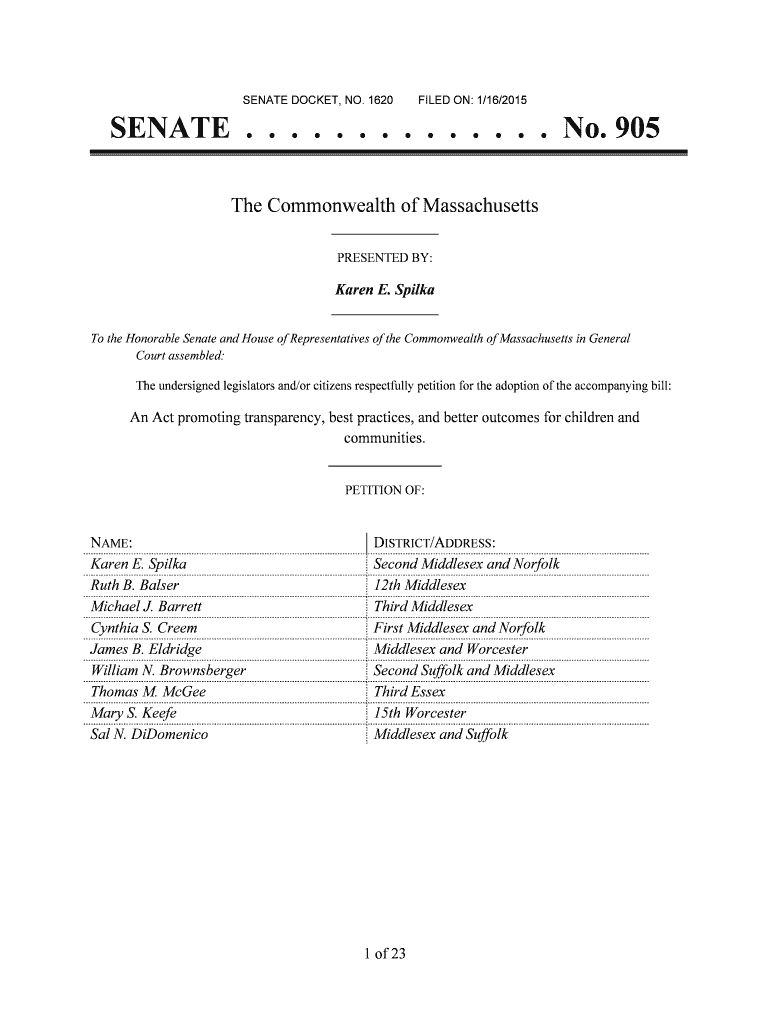 SENATE DOCKET, NO. 1620     FILED ON: 1/16/2015

SENATE . . . . . . . . . . . . . . No. 905

The Commonwealth of Massachusetts

PRESENTED BY:

Karen E. Spilka

To the Honorable Senate and House of Representatives of the Commonwealth of Massachusetts in General Court assembled:

The undersigned legislators and/or citizens respectfully petition for the adoption of the accompanying bill:

An Act promoting transparency, best practices, and better outcomes for children and communities.

PETITION OF:

| NAME: | DISTRICT/ADDRESS: |
|---|---|
| Karen E. Spilka | Second Middlesex and Norfolk |
| Ruth B. Balser | 12th Middlesex |
| Michael J. Barrett | Third Middlesex |
| Cynthia S. Creem | First Middlesex and Norfolk |
| James B. Eldridge | Middlesex and Worcester |
| William N. Brownsberger | Second Suffolk and Middlesex |
| Thomas M. McGee | Third Essex |
| Mary S. Keefe | 15th Worcester |
| Sal N. DiDomenico | Middlesex and Suffolk |

1 of 23